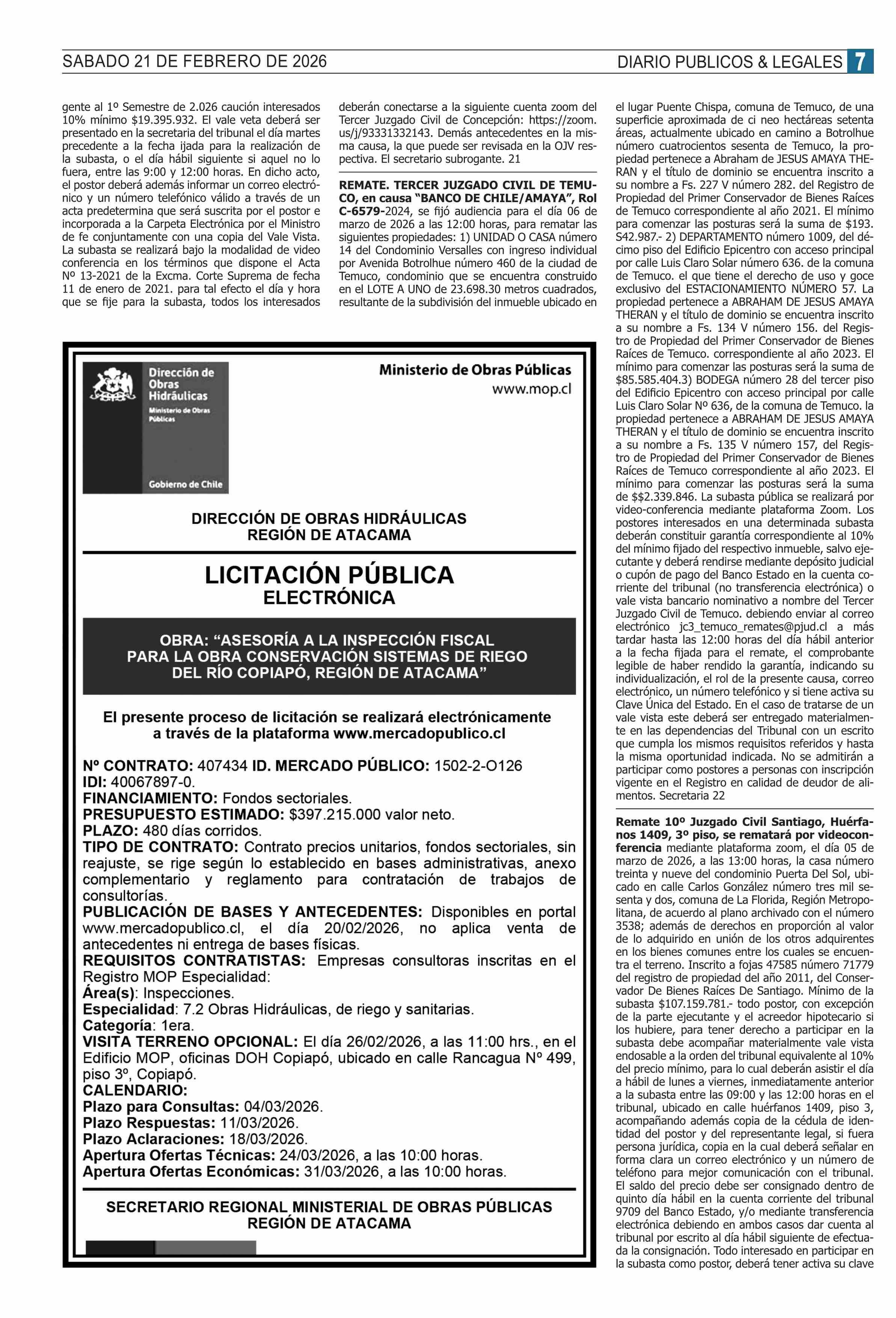 SABADO 21 DE FEBRERO DE 2026

DIARIO PUBLICOS & LEGALES 7

gente al 1º Semestre de 2.026 caución interesados 10% mínimo $19.395.932. El vale veta deberá ser presentado en la secretaria del tribunal el día martes precedente a la fecha ijada para la realización de la subasta, o el día hábil siguiente si aquel no lo fuera, entre las 9:00 y 12:00 horas. En dicho acto, el postor deberá además informar un correo electrónico y un número telefónico válido a través de un acta predetermina que será suscrita por el postor e incorporada a la Carpeta Electrónica por el Ministro de fe conjuntamente con una copia del Vale Vista. La subasta se realizará bajo la modalidad de video conferencia en los términos que dispone el Acta Nº 13-2021 de la Excma. Corte Suprema de fecha 11 de enero de 2021. para tal efecto el día y hora que se fije para la subasta, todos los interesados deberán conectarse a la siguiente cuenta zoom del Tercer Juzgado Civil de Concepción: https://zoom.us/j/93331332143. Demás antecedentes en la misma causa, la que puede ser revisada en la OJV respectiva. El secretario subrogante. 21

REMATE. TERCER JUZGADO CIVIL DE TEMUCO, en causa "BANCO DE CHILE/AMAYA", Rol C-6579-2024, se fijó audiencia para el día 06 de marzo de 2026 a las 12:00 horas, para rematar las siguientes propiedades: 1) UNIDAD O CASA número 14 del Condominio Versalles con ingreso individual por Avenida Botrolhue número 460 de la ciudad de Temuco, condominio que se encuentra construido en el LOTE A UNO de 23.698.30 metros cuadrados, resultante de la subdivisión del inmueble ubicado en el lugar Puente Chispa, comuna de Temuco, de una superficie aproximada de ci neo hectáreas setenta áreas, actualmente ubicado en camino a Botrolhue número cuatrocientos sesenta de Temuco, la propiedad pertenece a Abraham de JESUS AMAYA THERAN y el título de dominio se encuentra inscrito a su nombre a Fs. 227 V número 282. del Registro de Propiedad del Primer Conservador de Bienes Raíces de Temuco correspondiente al año 2021. El mínimo para comenzar las posturas será la suma de $193. S42.987.- 2) DEPARTAMENTO número 1009, del décimo piso del Edificio Epicentro con acceso principal por calle Luis Claro Solar número 636. de la comuna de Temuco. el que tiene el derecho de uso y goce exclusivo del ESTACIONAMIENTO NÚMERO 57. La propiedad pertenece a ABRAHAM DE JESUS AMAYA THERAN y el título de dominio se encuentra inscrito a su nombre a Fs. 134 V número 156. del Registro de Propiedad del Primer Conservador de Bienes Raíces de Temuco. correspondiente al año 2023. El mínimo para comenzar las posturas será la suma de $85.585.404.3) BODEGA número 28 del tercer piso del Edificio Epicentro con acceso principal por calle Luis Claro Solar Nº 636, de la comuna de Temuco. la propiedad pertenece a ABRAHAM DE JESUS AMAYA THERAN y el título de dominio se encuentra inscrito a su nombre a Fs. 135 V número 157, del Registro de Propiedad del Primer Conservador de Bienes Raíces de Temuco correspondiente al año 2023. El mínimo para comenzar las posturas será la suma de $$2.339.846. La subasta pública se realizará por video-conferencia mediante plataforma Zoom. Los postores interesados en una determinada subasta deberán constituir garantía correspondiente al 10% del mínimo fijado del respectivo inmueble, salvo ejecutante y deberá rendirse mediante depósito judicial o cupón de pago del Banco Estado en la cuenta corriente del tribunal (no transferencia electrónica) o vale vista bancario nominativo a nombre del Tercer Juzgado Civil de Temuco. debiendo enviar al correo electrónico jc3_temuco_remates@pjud.cl a más tardar hasta las 12:00 horas del día hábil anterior a la fecha fijada para el remate, el comprobante legible de haber rendido la garantía, indicando su individualización, el rol de la presente causa, correo electrónico, un número telefónico y si tiene activa su Clave Única del Estado. En el caso de tratarse de un vale vista este deberá ser entregado materialmente en las dependencias del Tribunal con un escrito que cumpla los mismos requisitos referidos y hasta la misma oportunidad indicada. No se admitirán a participar como postores a personas con inscripción vigente en el Registro en calidad de deudor de alimentos. Secretaria 22

Remate 10º Juzgado Civil Santiago, Huérfanos 1409, 3º piso, se rematará por videoconferencia mediante plataforma zoom, el día 05 de marzo de 2026, a las 13:00 horas, la casa número treinta y nueve del condominio Puerta Del Sol, ubicado en calle Carlos González número tres mil sesenta y dos, comuna de La Florida, Región Metropolitana, de acuerdo al plano archivado con el número 3538; además de derechos en proporción al valor de lo adquirido en unión de los otros adquirentes en los bienes comunes entre los cuales se encuentra el terreno. Inscrito a fojas 47585 número 71779 del registro de propiedad del año 2011, del Conservador De Bienes Raíces De Santiago. Mínimo de la subasta $107.159.781.- todo postor, con excepción de la parte ejecutante y el acreedor hipotecario si los hubiere, para tener derecho a participar en la subasta debe acompañar materialmente vale vista endosable a la orden del tribunal equivalente al 10% del precio mínimo, para lo cual deberán asistir el día a hábil de lunes a viernes, inmediatamente anterior a la subasta entre las 09:00 y las 12:00 horas en el tribunal, ubicado en calle huérfanos 1409, piso 3, acompañando además copia de la cédula de identidad del postor y del representante legal, si fuera persona jurídica, copia en la cual deberá señalar en forma clara un correo electrónico y un número de teléfono para mejor comunicación con el tribunal. El saldo del precio debe ser consignado dentro de quinto día hábil en la cuenta corriente del tribunal 9709 del Banco Estado, y/o mediante transferencia electrónica debiendo en ambos casos dar cuenta al tribunal por escrito al día hábil siguiente de efectuada la consignación. Todo interesado en participar en la subasta como postor, deberá tener activa su clave

Dirección de Obras Hidráulicas
Ministerio de Obras Públicas
Gobierno de Chile

Ministerio de Obras Públicas
www.mop.cl

DIRECCIÓN DE OBRAS HIDRÁULICAS
REGIÓN DE ATACAMA

LICITACIÓN PÚBLICA
ELECTRÓNICA

OBRA: "ASESORÍA A LA INSPECCIÓN FISCAL PARA LA OBRA CONSERVACIÓN SISTEMAS DE RIEGO DEL RÍO COPIAPÓ, REGIÓN DE ATACAMA"

El presente proceso de licitación se realizará electrónicamente a través de la plataforma www.mercadopublico.cl

Nº CONTRATO: 407434 ID. MERCADO PÚBLICO: 1502-2-O126
IDI: 40067897-0.
FINANCIAMIENTO: Fondos sectoriales.
PRESUPUESTO ESTIMADO: $397.215.000 valor neto.
PLAZO: 480 días corridos.
TIPO DE CONTRATO: Contrato precios unitarios, fondos sectoriales, sin reajuste, se rige según lo establecido en bases administrativas, anexo complementario y reglamento para contratación de trabajos de consultorías.
PUBLICACIÓN DE BASES Y ANTECEDENTES: Disponibles en portal www.mercadopublico.cl, el día 20/02/2026, no aplica venta de antecedentes ni entrega de bases físicas.
REQUISITOS CONTRATISTAS: Empresas consultoras inscritas en el Registro MOP Especialidad:
Área(s): Inspecciones.
Especialidad: 7.2 Obras Hidráulicas, de riego y sanitarias.
Categoría: 1era.
VISITA TERRENO OPCIONAL: El día 26/02/2026, a las 11:00 hrs., en el Edificio MOP, oficinas DOH Copiapó, ubicado en calle Rancagua Nº 499, piso 3º, Copiapó.
CALENDARIO:
Plazo para Consultas: 04/03/2026.
Plazo Respuestas: 11/03/2026.
Plazo Aclaraciones: 18/03/2026.
Apertura Ofertas Técnicas: 24/03/2026, a las 10:00 horas.
Apertura Ofertas Económicas: 31/03/2026, a las 10:00 horas.

SECRETARIO REGIONAL MINISTERIAL DE OBRAS PÚBLICAS
REGIÓN DE ATACAMA